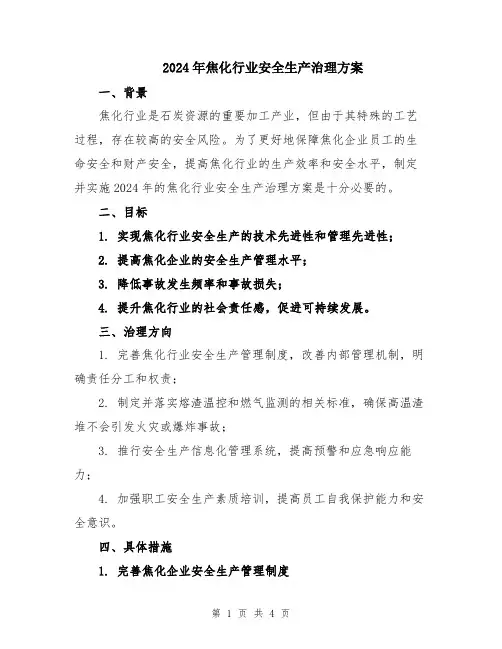 2024年焦化行业安全生产治理方案

一、背景

焦化行业是石炭资源的重要加工产业，但由于其特殊的工艺过程，存在较高的安全风险。为了更好地保障焦化企业员工的生命安全和财产安全，提高焦化行业的生产效率和安全水平，制定并实施2024年的焦化行业安全生产治理方案是十分必要的。

二、目标

1. 实现焦化行业安全生产的技术先进性和管理先进性；

2. 提高焦化企业的安全生产管理水平；

3. 降低事故发生频率和事故损失；

4. 提升焦化行业的社会责任感，促进可持续发展。

三、治理方向

1. 完善焦化行业安全生产管理制度，改善内部管理机制，明确责任分工和权责；

2. 制定并落实熔渣温控和燃气监测的相关标准，确保高温渣堆不会引发火灾或爆炸事故；

3. 推行安全生产信息化管理系统，提高预警和应急响应能力；

4. 加强职工安全生产素质培训，提高员工自我保护能力和安全意识。

四、具体措施

1. 完善焦化企业安全生产管理制度

第 1 页 共 4 页